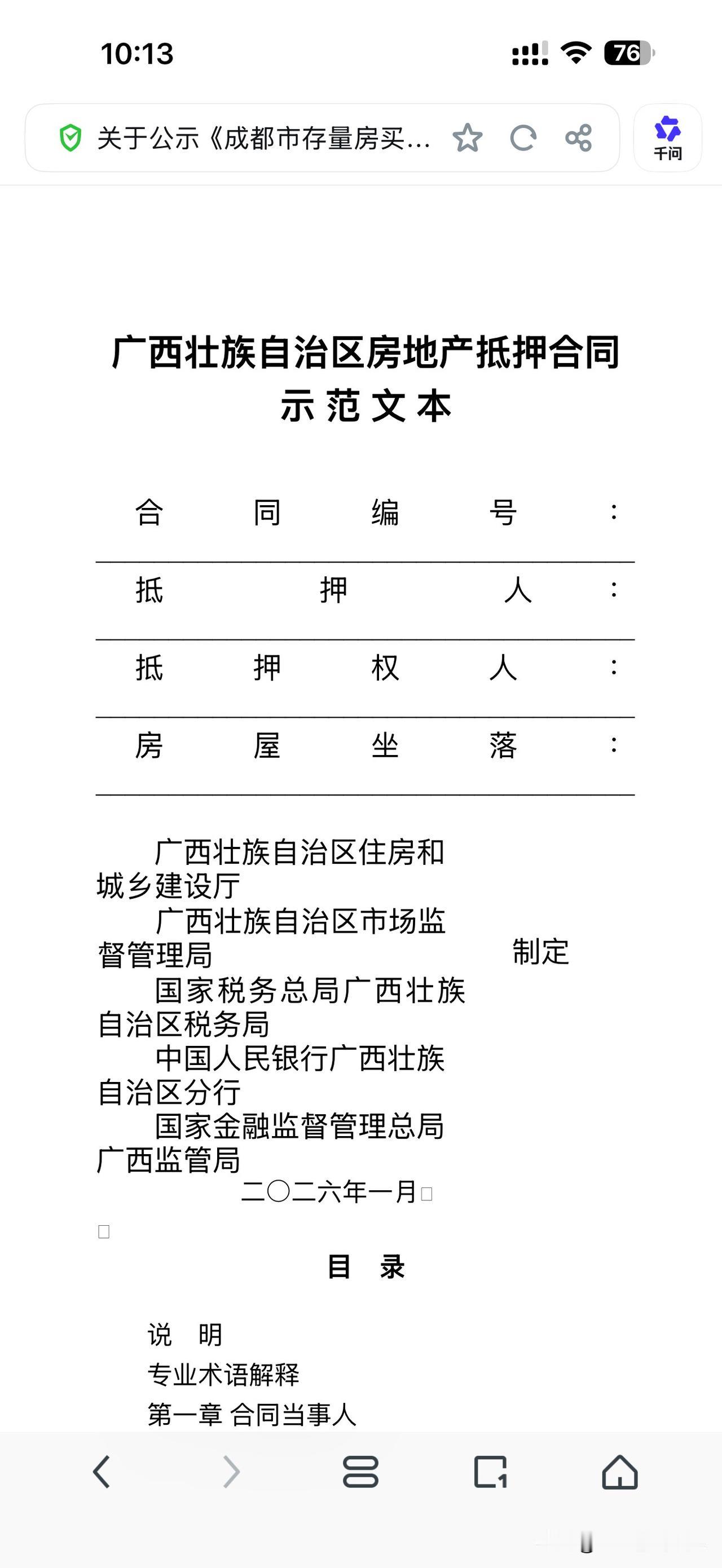 10:13

76

关于公示《成都市存量房买...

千问

广西壮族自治区房地产抵押合同
示范文本

合 同 编 号 ：

抵 押 人 ：

抵 押 权 人 ：

房 屋 坐 落 ：

广西壮族自治区住房和城乡建设厅
广西壮族自治区市场监督管理局
国家税务总局广西壮族自治区税务局
中国人民银行广西壮族自治区分行
国家金融监督管理总局广西监管局

制定

二〇二六年一月

目 录

说 明
专业术语解释
第一章 合同当事人